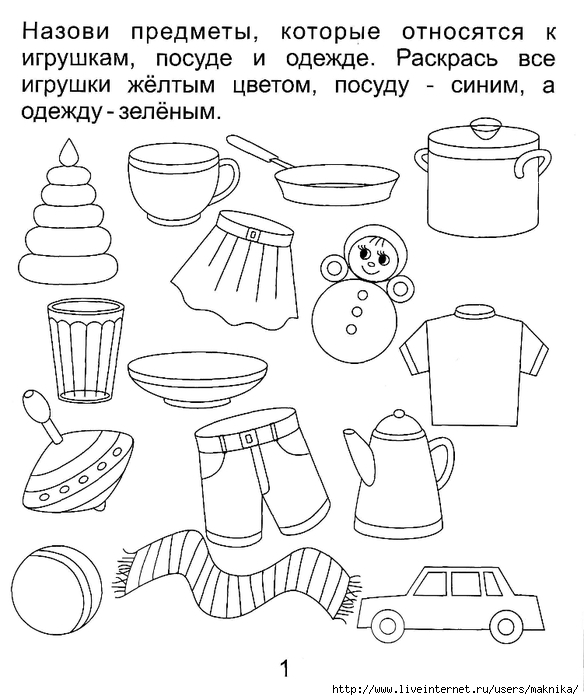 Назови предметы, которые относятся к игрушкам, посуде и одежде. Раскрась все игрушки жёлтым цветом, посуду - синим, а одежду - зелёным.

1

http://www.liveinternet.ru/users/maknika/